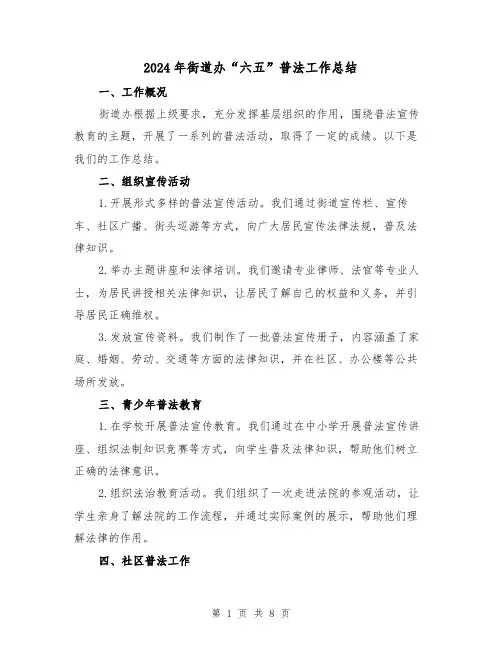 2024年街道办“六五”普法工作总结

一、工作概况

街道办根据上级要求，充分发挥基层组织的作用，围绕普法宣传教育的主题，开展了一系列的普法活动，取得了一定的成绩。以下是我们的工作总结。

二、组织宣传活动

1.开展形式多样的普法宣传活动。我们通过街道宣传栏、宣传车、社区广播、街头巡游等方式，向广大居民宣传法律法规，普及法律知识。

2.举办主题讲座和法律培训。我们邀请专业律师、法官等专业人士，为居民讲授相关法律知识，让居民了解自己的权益和义务，并引导居民正确维权。

3.发放宣传资料。我们制作了一批普法宣传册子，内容涵盖了家庭、婚姻、劳动、交通等方面的法律知识，并在社区、办公楼等公共场所发放。

三、青少年普法教育

1.在学校开展普法宣传教育。我们通过在中小学开展普法宣传讲座、组织法制知识竞赛等方式，向学生普及法律知识，帮助他们树立正确的法律意识。

2.组织法治教育活动。我们组织了一次走进法院的参观活动，让学生亲身了解法院的工作流程，并通过实际案例的展示，帮助他们理解法律的作用。

四、社区普法工作

第 1 页 共 8 页